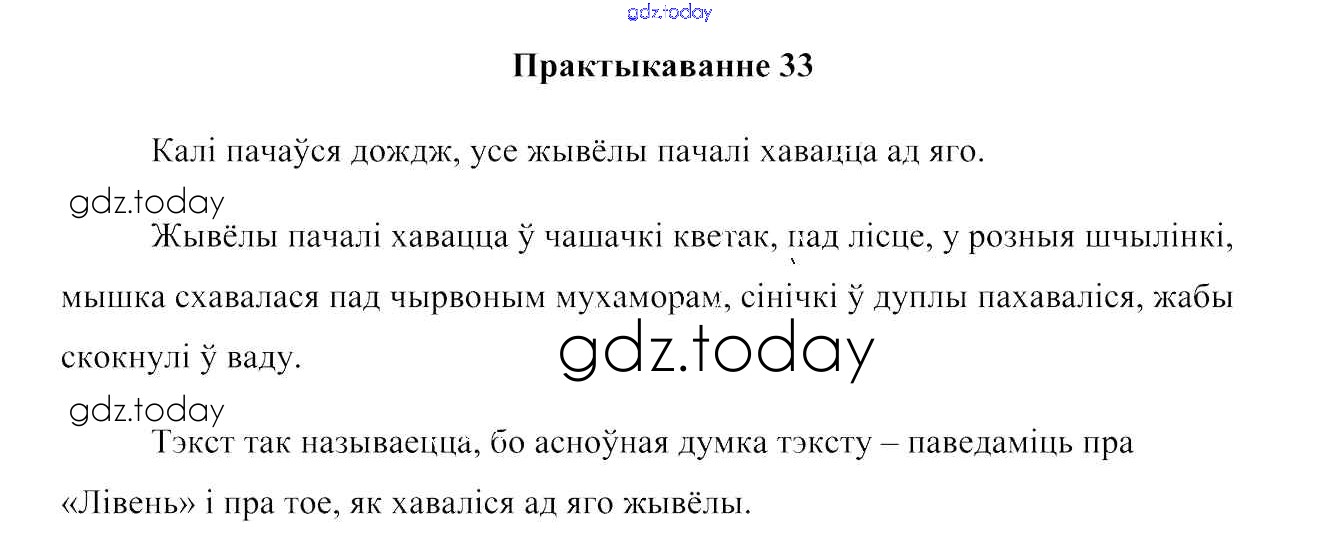 Практыкаванне 33

Калі пачаўся дождж, усе жывёлы пачалі хавацца ад яго.

Жывёлы пачалі хавацца ў чашачкі кветак, пад лісце, у розныя шчылінкі, мышка схавалася пад чырвоным мухаморам, сінічкі ў дуплы пахаваліся, жабы скокнулі ў ваду.

Тэкст так называецца, бо асноўная думка тэксту – паведаміць пра «Лівень» і пра тое, як хаваліся ад яго жывёлы.

gdz.today